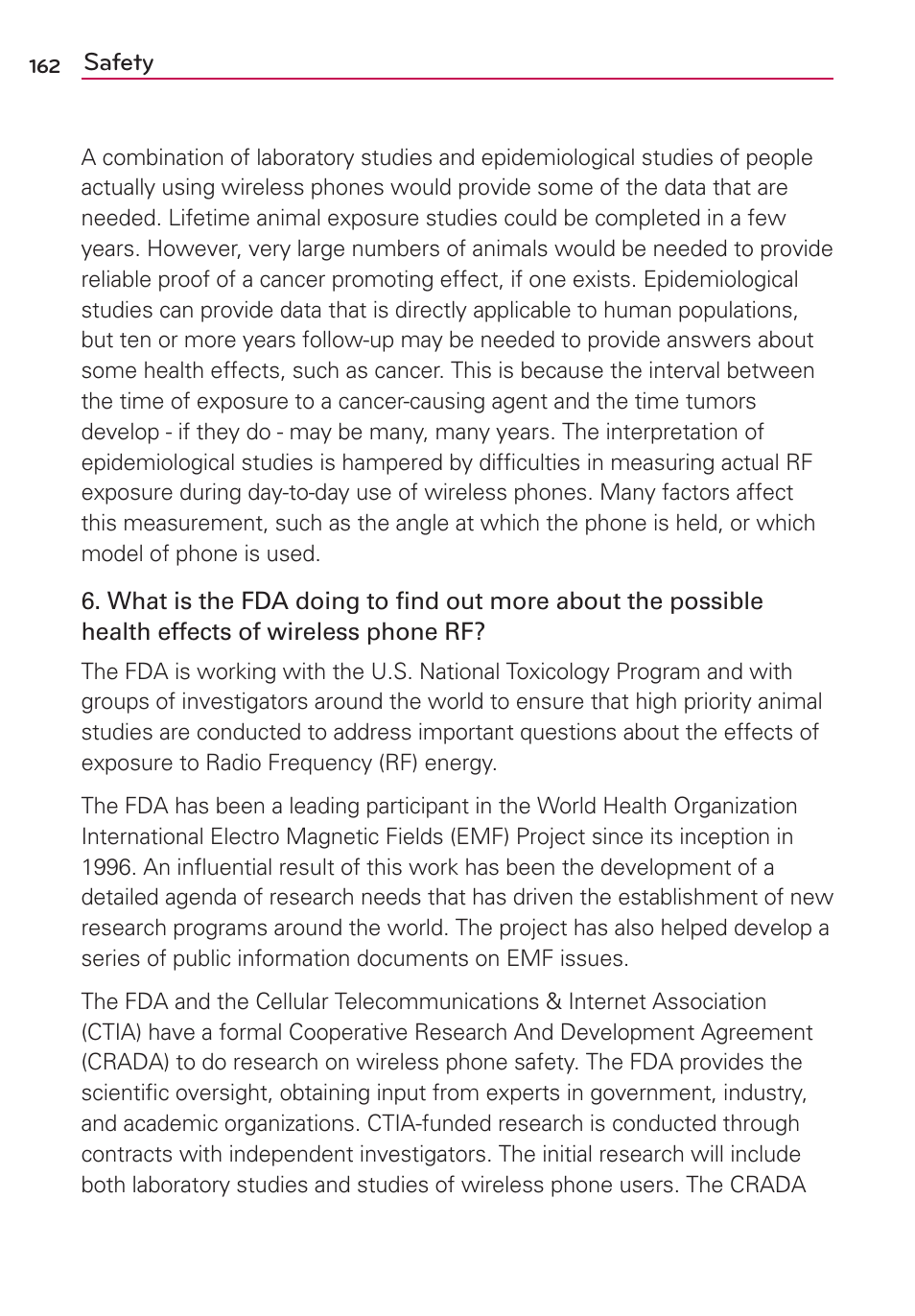 162 Safety

A combination of laboratory studies and epidemiological studies of people actually using wireless phones would provide some of the data that are needed. Lifetime animal exposure studies could be completed in a few years. However, very large numbers of animals would be needed to provide reliable proof of a cancer promoting effect, if one exists. Epidemiological studies can provide data that is directly applicable to human populations, but ten or more years follow-up may be needed to provide answers about some health effects, such as cancer. This is because the interval between the time of exposure to a cancer-causing agent and the time tumors develop - if they do - may be many, many years. The interpretation of epidemiological studies is hampered by difficulties in measuring actual RF exposure during day-to-day use of wireless phones. Many factors affect this measurement, such as the angle at which the phone is held, or which model of phone is used.

6. What is the FDA doing to find out more about the possible health effects of wireless phone RF?

The FDA is working with the U.S. National Toxicology Program and with groups of investigators around the world to ensure that high priority animal studies are conducted to address important questions about the effects of exposure to Radio Frequency (RF) energy.

The FDA has been a leading participant in the World Health Organization International Electro Magnetic Fields (EMF) Project since its inception in 1996. An influential result of this work has been the development of a detailed agenda of research needs that has driven the establishment of new research programs around the world. The project has also helped develop a series of public information documents on EMF issues.

The FDA and the Cellular Telecommunications & Internet Association (CTIA) have a formal Cooperative Research And Development Agreement (CRADA) to do research on wireless phone safety. The FDA provides the scientific oversight, obtaining input from experts in government, industry, and academic organizations. CTIA-funded research is conducted through contracts with independent investigators. The initial research will include both laboratory studies and studies of wireless phone users. The CRADA